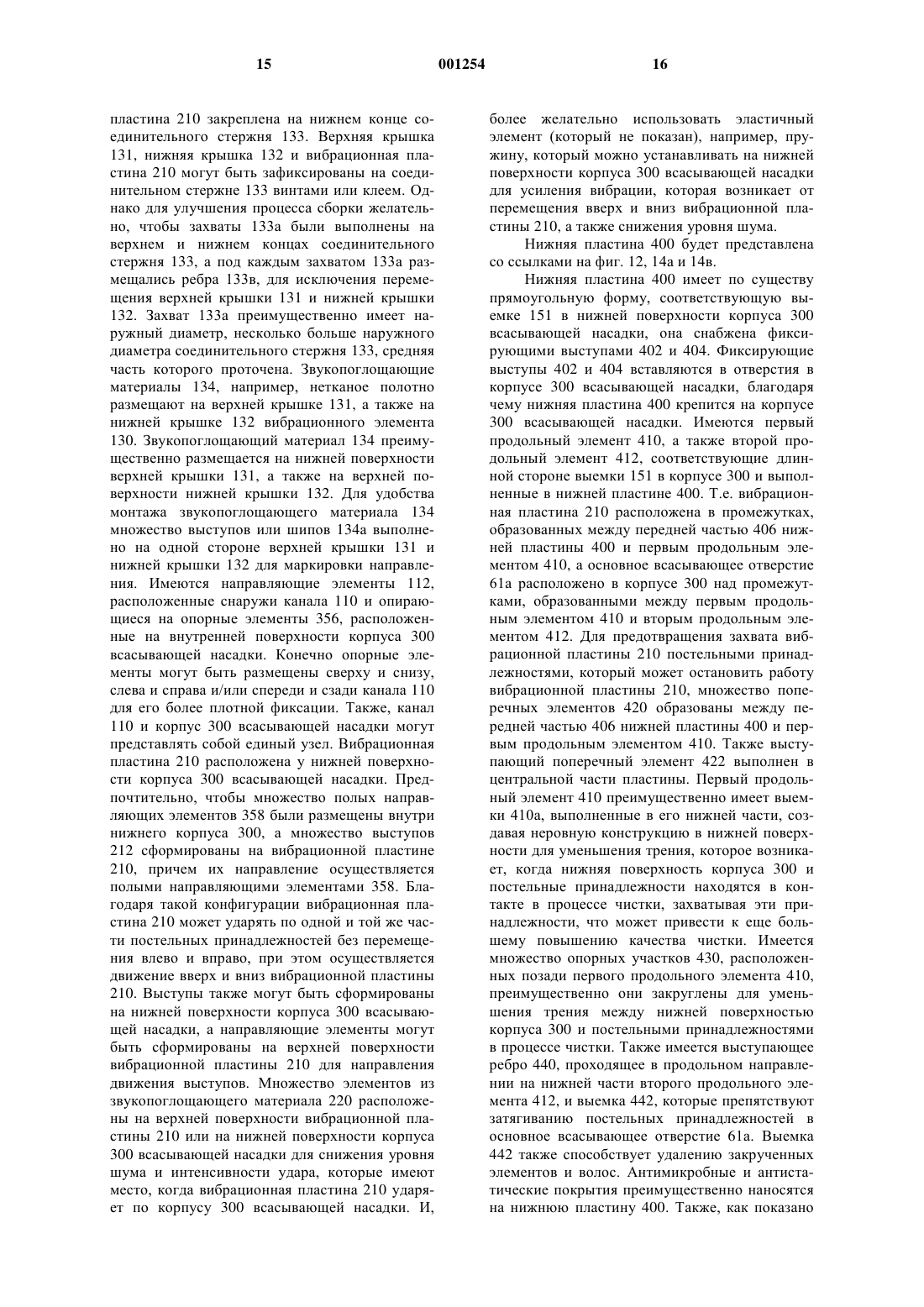 15 001254 16

пластина 210 закреплена на нижнем конце соединительного стержня 133. Верхняя крышка 131, нижняя крышка 132 и вибрационная пластина 210 могут быть зафиксированы на соединительном стержне 133 винтами или клеем. Однако для улучшения процесса сборки желательно, чтобы захваты 133а были выполнены на верхнем и нижнем концах соединительного стержня 133, а под каждым захватом 133а размещались ребра 133в, для исключения перемещения верхней крышки 131 и нижней крышки 132. Захват 133а преимущественно имеет наружный диаметр, несколько больше наружного диаметра соединительного стержня 133, средняя часть которого проточена. Звукопоглощающие материалы 134, например, нетканое полотно размещают на верхней крышке 131, а также на нижней крышке 132 вибрационного элемента 130. Звукопоглощающий материал 134 преимущественно размещается на нижней поверхности верхней крышки 131, а также на верхней поверхности нижней крышки 132. Для удобства монтажа звукопоглощающего материала 134 множество выступов или шипов 134а выполнено на одной стороне верхней крышки 131 и нижней крышки 132 для маркировки направления. Имеются направляющие элементы 112, расположенные снаружи канала 110 и опирающиеся на опорные элементы 356, расположенные на внутренней поверхности корпуса 300 всасывающей насадки. Конечно опорные элементы могут быть размещены сверху и снизу, слева и справа и/или спереди и сзади канала 110 для его более плотной фиксации. Также, канал 110 и корпус 300 всасывающей насадки могут представлять собой единый узел. Вибрационная пластина 210 расположена у нижней поверхности корпуса 300 всасывающей насадки. Предпочтительно, чтобы множество полых направляющих элементов 358 были размещены внутри нижнего корпуса 300, а множество выступов 212 сформированы на вибрационной пластине 210, причем их направление осуществляется полыми направляющими элементами 358. Благодаря такой конфигурации вибрационная пластина 210 может ударять по одной и той же части постельных принадлежностей без перемещения влево и вправо, при этом осуществляется движение вверх и вниз вибрационной пластины 210. Выступы также могут быть сформированы на нижней поверхности корпуса 300 всасывающей насадки, а направляющие элементы могут быть сформированы на верхней поверхности вибрационной пластины 210 для направления движения выступов. Множество элементов из звукопоглощающего материала 220 расположены на верхней поверхности вибрационной пластины 210 или на нижней поверхности корпуса 300 всасывающей насадки для снижения уровня шума и интенсивности удара, которые имеют место, когда вибрационная пластина 210 ударяет по корпусу 300 всасывающей насадки. И, более желательно использовать эластичный элемент (который не показан), например, пружину, который можно устанавливать на нижней поверхности корпуса 300 всасывающей насадки для усиления вибрации, которая возникает от перемещения вверх и вниз вибрационной пластины 210, а также снижения уровня шума.

Нижняя пластина 400 будет представлена со ссылками на фиг. 12, 14а и 14в.

Нижняя пластина 400 имеет по существу прямоугольную форму, соответствующую выемке 151 в нижней поверхности корпуса 300 всасывающей насадки, она снабжена фиксирующими выступами 402 и 404. Фиксирующие выступы 402 и 404 вставляются в отверстия в корпусе 300 всасывающей насадки, благодаря чему нижняя пластина 400 крепится на корпусе 300 всасывающей насадки. Имеются первый продольный элемент 410, а также второй продольный элемент 412, соответствующие длинной стороне выемки 151 в корпусе 300 и выполненные в нижней пластине 400. Т.е. вибрационная пластина 210 расположена в промежутках, образованных между передней частью 406 нижней пластины 400 и первым продольным элементом 410, а основное всасывающее отверстие 61а расположено в корпусе 300 над промежутками, образованными между первым продольным элементом 410 и вторым продольным элементом 412. Для предотвращения захвата вибрационной пластины 210 постельными принадлежностями, который может остановить работу вибрационной пластины 210, множество поперечных элементов 420 образованы между передней частью 406 нижней пластины 400 и первым продольным элементом 410. Также выступающий поперечный элемент 422 выполнен в центральной части пластины. Первый продольный элемент 410 преимущественно имеет выемки 410а, выполненные в его нижней части, создавая неровную конструкцию в нижней поверхности для уменьшения трения, которое возникает, когда нижняя поверхность корпуса 300 и постельные принадлежности находятся в контакте в процессе чистки, захватывая эти принадлежности, что может привести к еще большему повышению качества чистки. Имеется множество опорных участков 430, расположенных позади первого продольного элемента 410, преимущественно они закруглены для уменьшения трения между нижней поверхностью корпуса 300 и постельными принадлежностями в процессе чистки. Также имеется выступающее ребро 440, проходящее в продольном направлении на нижней части второго продольного элемента 412, и выемка 442, которые препятствуют затягиванию постельных принадлежностей в основное всасывающее отверстие 61а. Выемка 442 также способствует удалению закрученных элементов и волос. Антимикробные и антистатические покрытия преимущественно наносятся на нижнюю пластину 400. Также, как показано